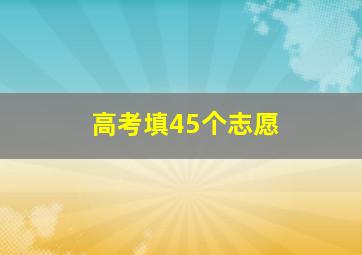 高考填45个志愿